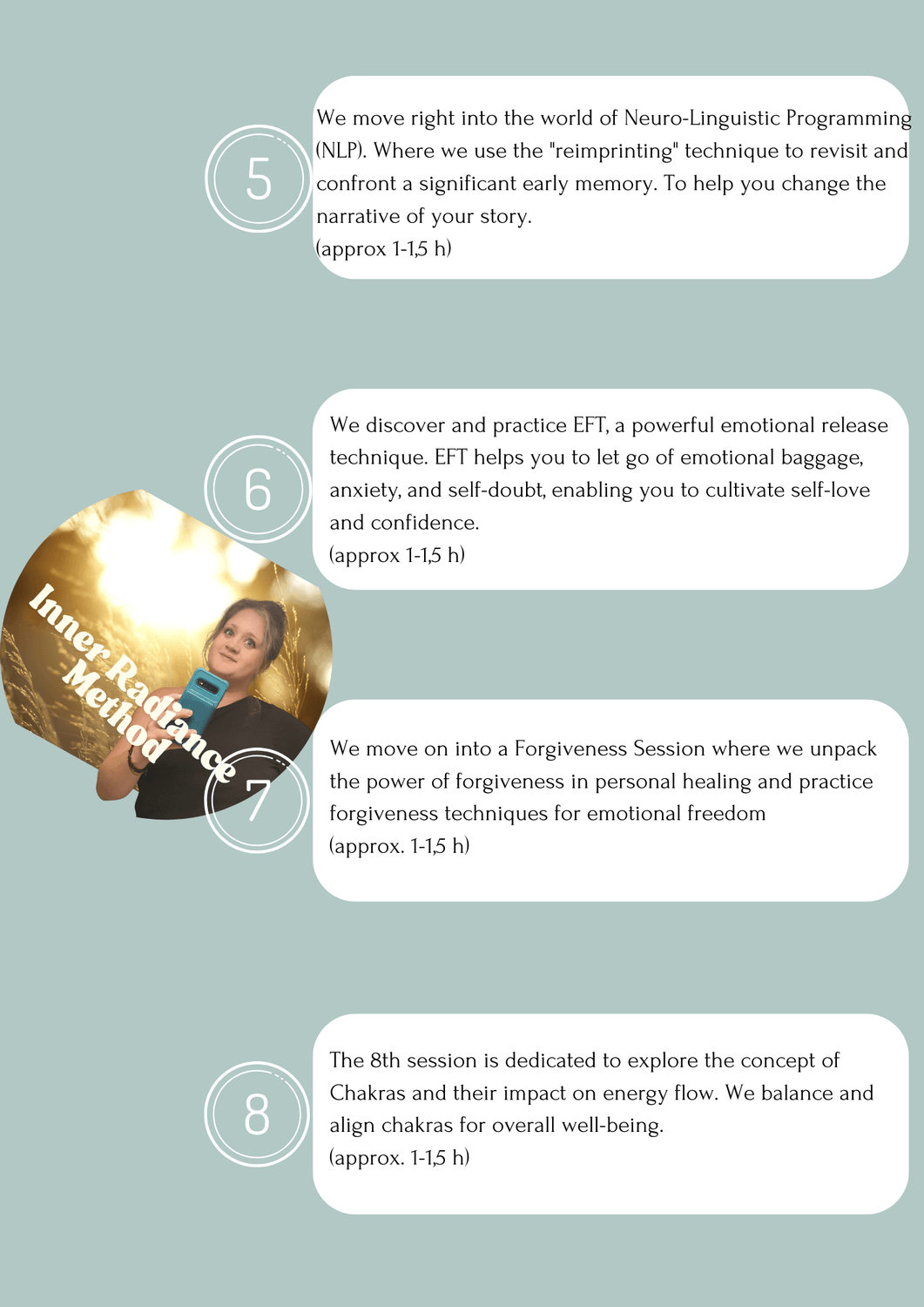 5

We move right into the world of Neuro-Linguistic Programming (NLP). Where we use the "reimprinting" technique to revisit and confront a significant early memory. To help you change the narrative of your story.
(approx 1-1,5 h)

6

We discover and practice EFT, a powerful emotional release technique. EFT helps you to let go of emotional baggage, anxiety, and self-doubt, enabling you to cultivate self-love and confidence.
(approx 1-1,5 h)

Inner Radiance Method

7

We move on into a Forgiveness Session where we unpack the power of forgiveness in personal healing and practice forgiveness techniques for emotional freedom
(approx. 1-1,5 h)

8

The 8th session is dedicated to explore the concept of Chakras and their impact on energy flow. We balance and align chakras for overall well-being.
(approx. 1-1,5 h)